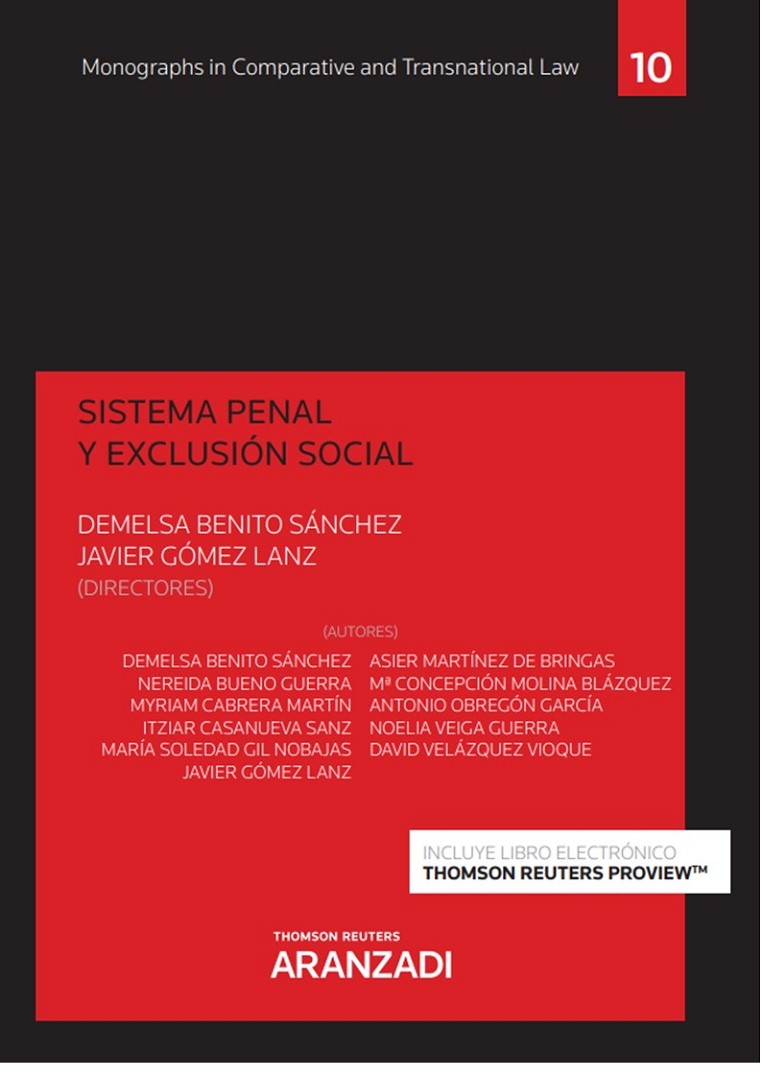 Monographs in Comparative and Transnational Law

10

SISTEMA PENAL
Y EXCLUSIÓN SOCIAL

DEMELSA BENITO SÁNCHEZ
JAVIER GÓMEZ LANZ
(DIRECTORES)

(AUTORES)

DEMELSA BENITO SÁNCHEZ
NEREIDA BUENO GUERRA
MYRIAM CABRERA MARTÍN
ITZIAR CASANUEVA SANZ
MARÍA SOLEDAD GIL NOBAJAS
JAVIER GÓMEZ LANZ

ASIER MARTÍNEZ DE BRINGAS
Mª CONCEPCIÓN MOLINA BLÁZQUEZ
ANTONIO OBREGÓN GARCÍA
NOELIA VEIGA GUERRA
DAVID VELÁZQUEZ VIOQUE

INCLUYE LIBRO ELECTRÓNICO
THOMSON REUTERS PROVIEW™

THOMSON REUTERS
ARANZADI